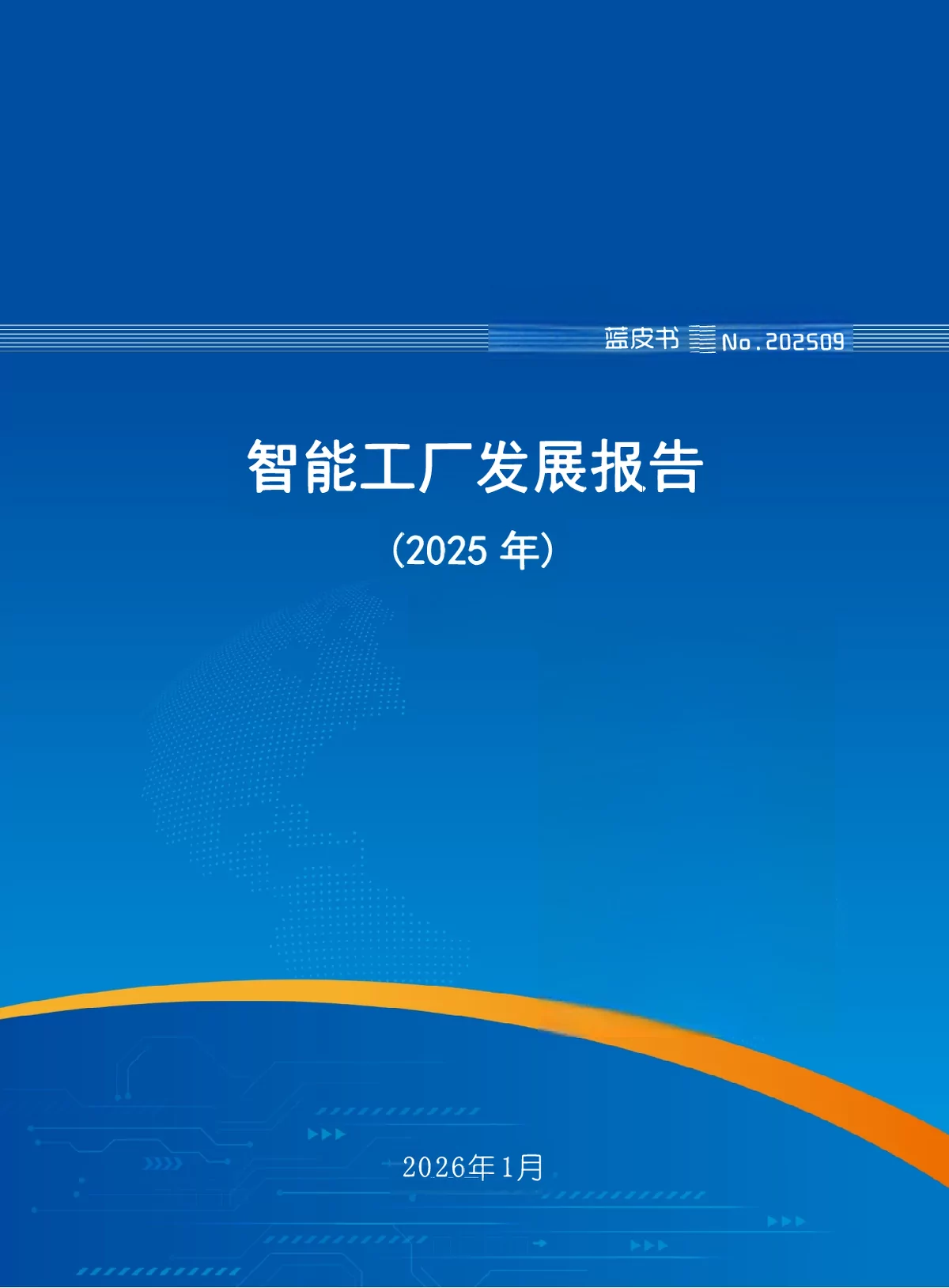 蓝皮书 No.202509

智能工厂发展报告

(2025 年)

2026年1月